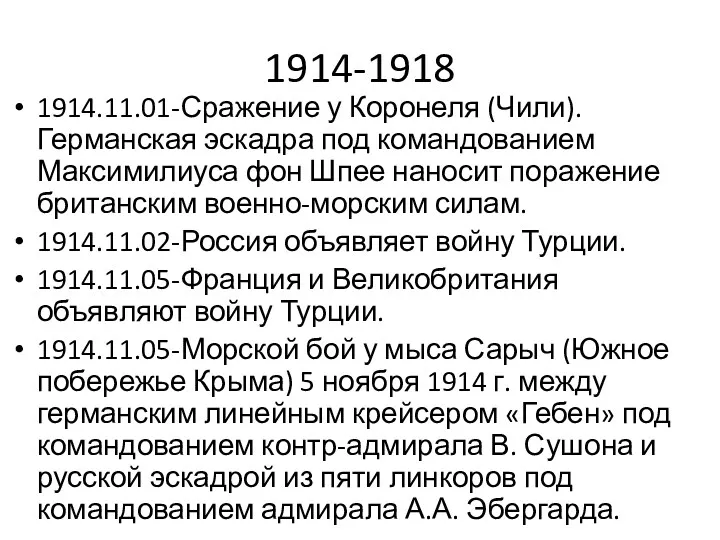 1914-1918

• 1914.11.01-Сражение у Коронеля (Чили). Германская эскадра под командованием Максимилиуса фон Шпее наносит поражение британским военно-морским силам.
• 1914.11.02-Россия объявляет войну Турции.
• 1914.11.05-Франция и Великобритания объявляют войну Турции.
• 1914.11.05-Морской бой у мыса Сарыч (Южное побережье Крыма) 5 ноября 1914 г. между германским линейным крейсером «Гебен» под командованием контр-адмирала В. Сушона и русской эскадрой из пяти линкоров под командованием адмирала А.А. Эбергарда.